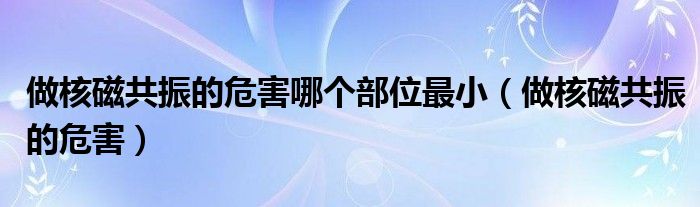 做核磁共振的危害哪个部位最小（做核磁共振的危害）